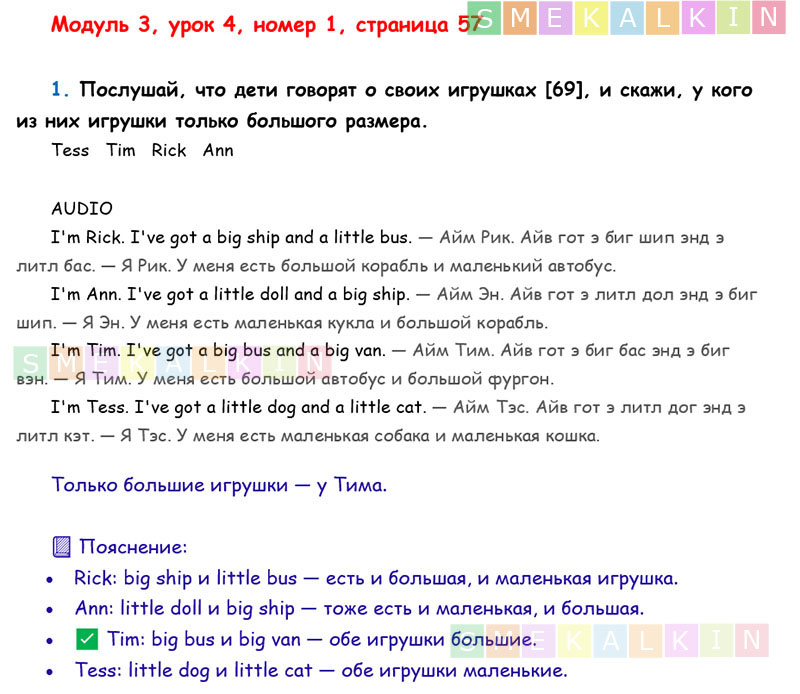 Модуль 3, урок 4, номер 1, страница 57

1. Послушай, что дети говорят о своих игрушках [69], и скажи, у кого из них игрушки только большого размера.
Tess Tim Rick Ann

AUDIO
I'm Rick. I've got a big ship and a little bus. — Айм Рик. Айв гот э биг шип энд э литл бас. — Я Рик. У меня есть большой корабль и маленький автобус.

I'm Ann. I've got a little doll and a big ship. — Айм Эн. Айв гот э литл дол энд э биг шип. — Я Эн. У меня есть маленькая кукла и большой корабль.

I'm Tim. I've got a big bus and a big van. — Айм Тим. Айв гот э биг бас энд э биг вэн. — Я Тим. У меня есть большой автобус и большой фургон.

I'm Tess. I've got a little dog and a little cat. — Айм Тэс. Айв гот э литл дог энд э литл кэт. — Я Тэс. У меня есть маленькая собака и маленькая кошка.

Только большие игрушки — у Тима.

Пояснение:
• Rick: big ship и little bus — есть и большая, и маленькая игрушка.
• Ann: little doll и big ship — тоже есть и маленькая, и большая.
• ☑ Tim: big bus и big van — обе игрушки большие.
• Tess: little dog и little cat — обе игрушки маленькие.

SMEKALKIN